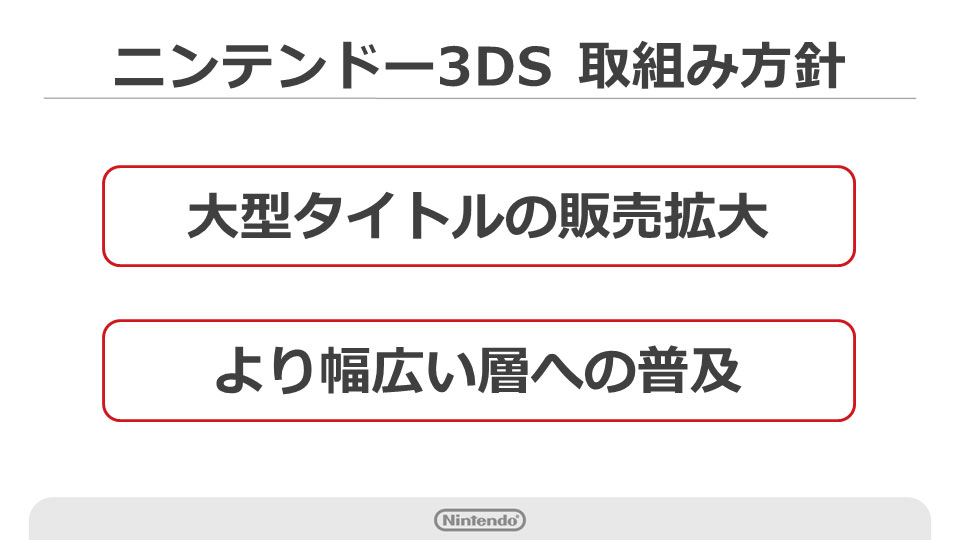 ニンテンドー3DS 取組み方針

大型タイトルの販売拡大

より幅広い層への普及

Nintendo